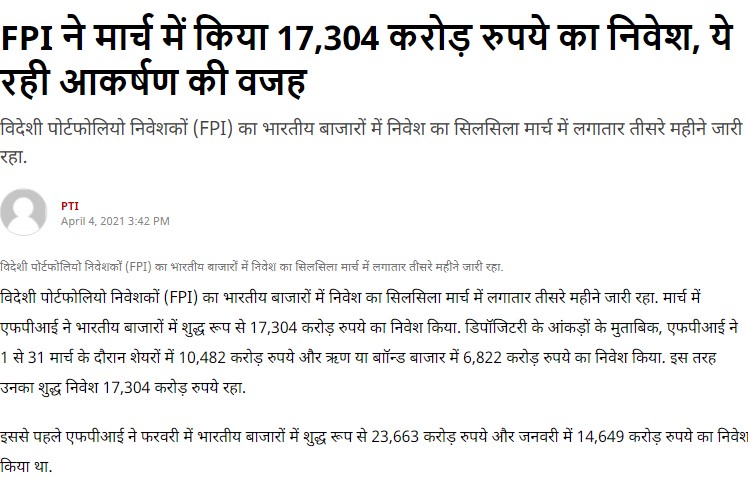 FPI ने मार्च में किया 17,304 करोड़ रुपये का निवेश, ये रही आकर्षण की वजह

विदेशी पोर्टफोलियो निवेशकों (FPI) का भारतीय बाजारों में निवेश का सिलसिला मार्च में लगातार तीसरे महीने जारी रहा.

PTI
April 4, 2021 3:42 PM

विदेशी पोर्टफोलियो निवेशकों (FPI) का भारतीय बाजारों में निवेश का सिलसिला मार्च में लगातार तीसरे महीने जारी रहा.

विदेशी पोर्टफोलियो निवेशकों (FPI) का भारतीय बाजारों में निवेश का सिलसिला मार्च में लगातार तीसरे महीने जारी रहा. मार्च में एफपीआई ने भारतीय बाजारों में शुद्ध रूप से 17,304 करोड़ रुपये का निवेश किया. डिपॉजिटरी के आंकड़ों के मुताबिक, एफपीआई ने 1 से 31 मार्च के दौरान शेयरों में 10,482 करोड़ रुपये और ऋण या बॉन्ड बाजार में 6,822 करोड़ रुपये का निवेश किया. इस तरह उनका शुद्ध निवेश 17,304 करोड़ रुपये रहा.

इससे पहले एफपीआई ने फरवरी में भारतीय बाजारों में शुद्ध रूप से 23,663 करोड़ रुपये और जनवरी में 14,649 करोड़ रुपये का निवेश किया था.